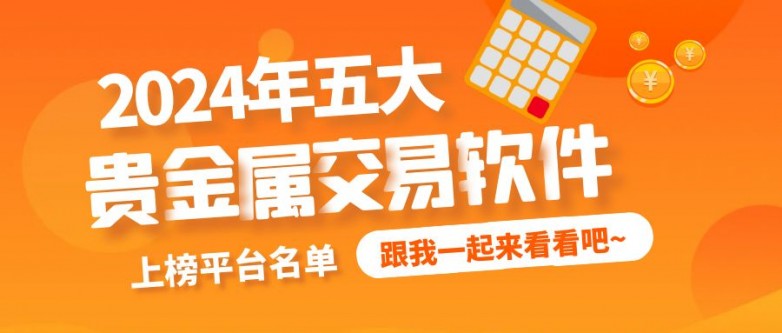 2024年五大
贵金属交易软件
上榜平台名单
跟我一起来看看吧~
¥
¥
¥